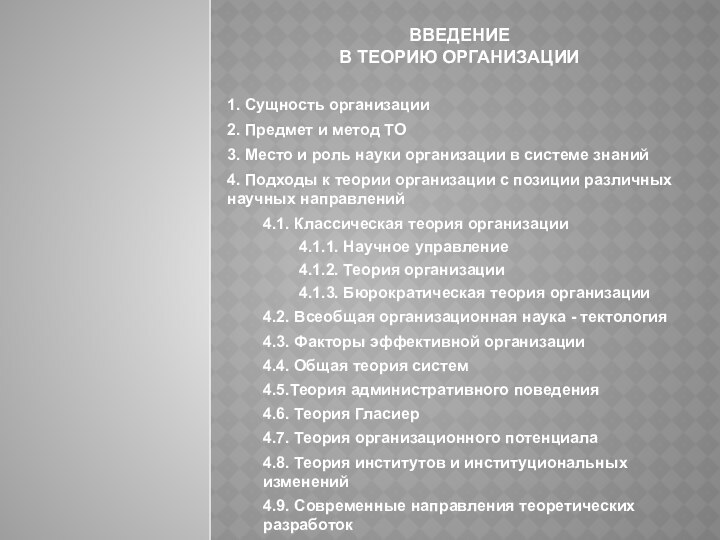 ВВЕДЕНИЕ
В ТЕОРИЮ ОРГАНИЗАЦИИ

1. Сущность организации

2. Предмет и метод ТО

3. Место и роль науки организации в системе знаний

4. Подходы к теории организации с позиции различных научных направлений

4.1. Классическая теория организации

4.1.1. Научное управление

4.1.2. Теория организации

4.1.3. Бюрократическая теория организации

4.2. Всеобщая организационная наука - тектология

4.3. Факторы эффективной организации

4.4. Общая теория систем

4.5.Теория административного поведения

4.6. Теория Гласиер

4.7. Теория организационного потенциала

4.8. Теория институтов и институциональных изменений

4.9. Современные направления теоретических разработок